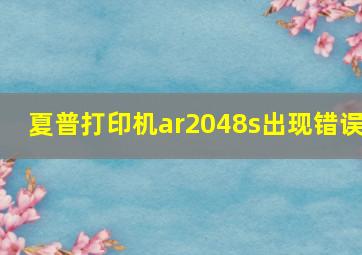 夏普打印机ar2048s出现错误